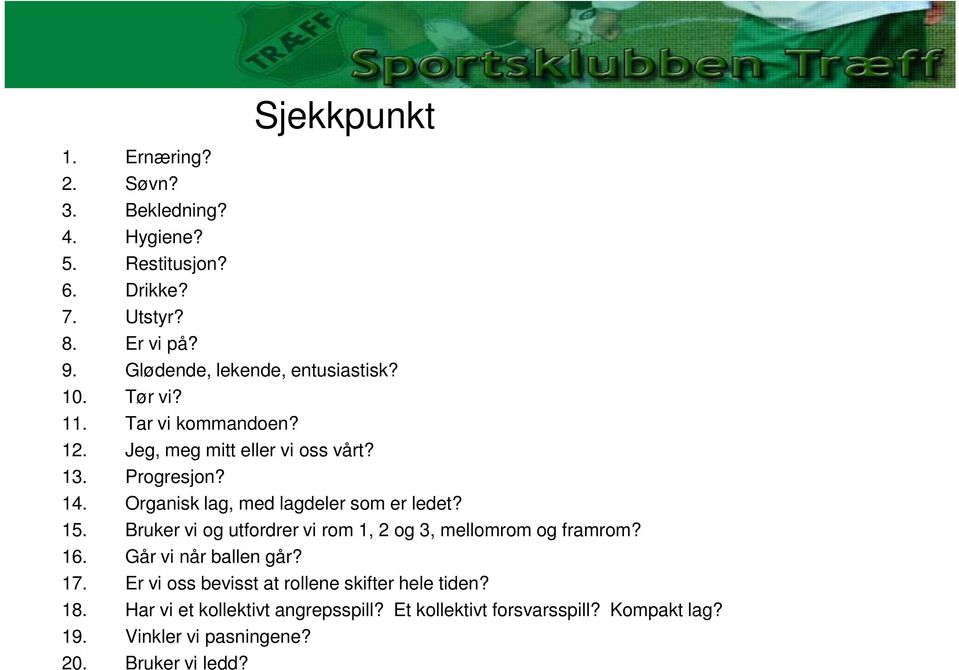 TRÆFF

Sportsklubben Træff

Sjekkpunkt

1. Ernæring?
2. Søvn?
3. Bekledning?
4. Hygiene?
5. Restitusjon?
6. Drikke?
7. Utstyr?
8. Er vi på?
9. Glødende, lekende, entusiastisk?
10. Tør vi?
11. Tar vi kommandoen?
12. Jeg, meg mitt eller vi oss vårt?
13. Progresjon?
14. Organisk lag, med lagdeler som er ledet?
15. Bruker vi og utfordrer vi rom 1, 2 og 3, mellomrom og framrom?
16. Går vi når ballen går?
17. Er vi oss bevisst at rollene skifter hele tiden?
18. Har vi et kollektivt angrepsspill? Et kollektivt forsvarsspill? Kompakt lag?
19. Vinkler vi pasningene?
20. Bruker vi ledd?